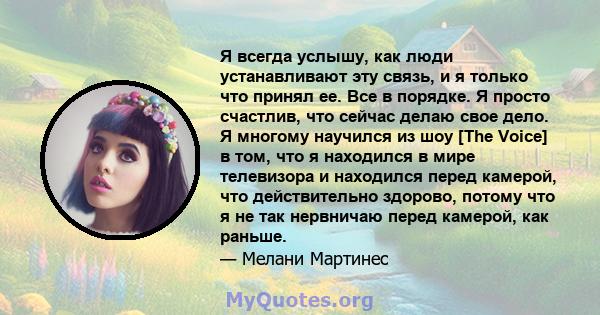 Я всегда услышу, как люди устанавливают эту связь, и я только что принял ее. Все в порядке. Я просто счастлив, что сейчас делаю свое дело. Я многому научился из шоу [The Voice] в том, что я находился в мире телевизора и находился перед камерой, что действительно здорово, потому что я не так нервничаю перед камерой, как раньше.
— Мелани Мартинес

MyQuotes.org